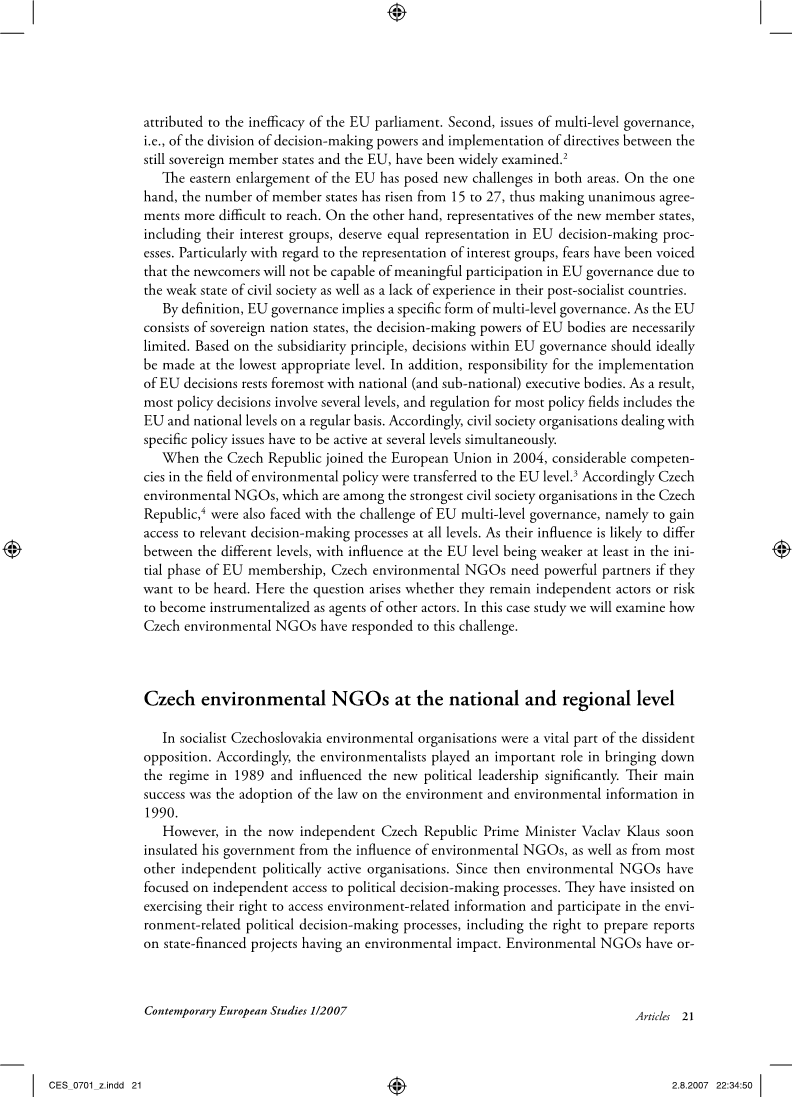 attributed to the inefficacy of the EU parliament. Second, issues of multi-level governance, i.e., of the division of decision-making powers and implementation of directives between the still sovereign member states and the EU, have been widely examined.$^2$

The eastern enlargement of the EU has posed new challenges in both areas. On the one hand, the number of member states has risen from 15 to 27, thus making unanimous agreements more difficult to reach. On the other hand, representatives of the new member states, including their interest groups, deserve equal representation in EU decision-making processes. Particularly with regard to the representation of interest groups, fears have been voiced that the newcomers will not be capable of meaningful participation in EU governance due to the weak state of civil society as well as a lack of experience in their post-socialist countries.

By definition, EU governance implies a specific form of multi-level governance. As the EU consists of sovereign nation states, the decision-making powers of EU bodies are necessarily limited. Based on the subsidiarity principle, decisions within EU governance should ideally be made at the lowest appropriate level. In addition, responsibility for the implementation of EU decisions rests foremost with national (and sub-national) executive bodies. As a result, most policy decisions involve several levels, and regulation for most policy fields includes the EU and national levels on a regular basis. Accordingly, civil society organisations dealing with specific policy issues have to be active at several levels simultaneously.

When the Czech Republic joined the European Union in 2004, considerable competencies in the field of environmental policy were transferred to the EU level.$^3$ Accordingly Czech environmental NGOs, which are among the strongest civil society organisations in the Czech Republic,$^4$ were also faced with the challenge of EU multi-level governance, namely to gain access to relevant decision-making processes at all levels. As their influence is likely to differ between the different levels, with influence at the EU level being weaker at least in the initial phase of EU membership, Czech environmental NGOs need powerful partners if they want to be heard. Here the question arises whether they remain independent actors or risk to become instrumentalized as agents of other actors. In this case study we will examine how Czech environmental NGOs have responded to this challenge.

Czech environmental NGOs at the national and regional level

In socialist Czechoslovakia environmental organisations were a vital part of the dissident opposition. Accordingly, the environmentalists played an important role in bringing down the regime in 1989 and influenced the new political leadership significantly. Their main success was the adoption of the law on the environment and environmental information in 1990.

However, in the now independent Czech Republic Prime Minister Vaclav Klaus soon insulated his government from the influence of environmental NGOs, as well as from most other independent politically active organisations. Since then environmental NGOs have focused on independent access to political decision-making processes. They have insisted on exercising their right to access environment-related information and participate in the environment-related political decision-making processes, including the right to prepare reports on state-financed projects having an environmental impact. Environmental NGOs have or-

Contemporary European Studies 1/2007

Articles 21

CES_0701_z.indd 21 2.8.2007 22:34:50